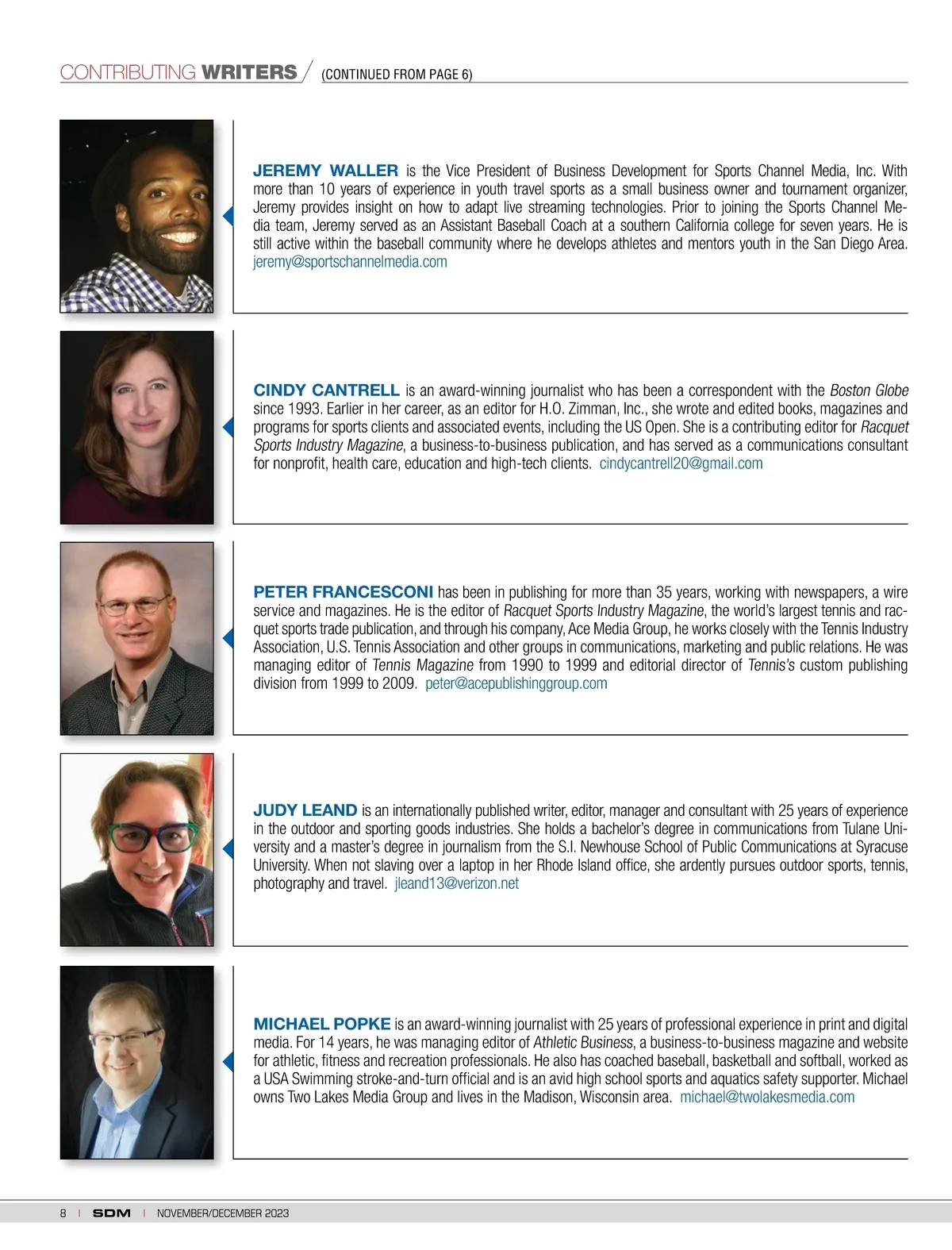 CONTRIBUTING WRITERS (CONTINUED FROM PAGE 6)

JEREMY WALLER is the Vice President of Business Development for Sports Channel Media, Inc. With more than 10 years of experience in youth travel sports as a small business owner and tournament organizer, Jeremy provides insight on how to adapt live streaming technologies. Prior to joining the Sports Channel Media team, Jeremy served as an Assistant Baseball Coach at a southern California college for seven years. He is still active within the baseball community where he develops athletes and mentors youth in the San Diego Area. jeremy@sportschannelmedia.com

CINDY CANTRELL is an award-winning journalist who has been a correspondent with the Boston Globe since 1993. Earlier in her career, as an editor for H.O. Zimman, Inc., she wrote and edited books, magazines and programs for sports clients and associated events, including the US Open. She is a contributing editor for Racquet Sports Industry Magazine, a business-to-business publication, and has served as a communications consultant for nonprofit, health care, education and high-tech clients. cindycantrell20@gmail.com

PETER FRANCESCONI has been in publishing for more than 35 years, working with newspapers, a wire service and magazines. He is the editor of Racquet Sports Industry Magazine, the world's largest tennis and racquet sports trade publication, and through his company, Ace Media Group, he works closely with the Tennis Industry Association, U.S. Tennis Association and other groups in communications, marketing and public relations. He was managing editor of Tennis Magazine from 1990 to 1999 and editorial director of Tennis's custom publishing division from 1999 to 2009. peter@acepublishinggroup.com

JUDY LEAND is an internationally published writer, editor, manager and consultant with 25 years of experience in the outdoor and sporting goods industries. She holds a bachelor's degree in communications from Tulane University and a master's degree in journalism from the S.I. Newhouse School of Public Communications at Syracuse University. When not slaving over a laptop in her Rhode Island office, she ardently pursues outdoor sports, tennis, photography and travel. jleand13@verizon.net

MICHAEL POPKE is an award-winning journalist with 25 years of professional experience in print and digital media. For 14 years, he was managing editor of Athletic Business, a business-to-business magazine and website for athletic, fitness and recreation professionals. He also has coached baseball, basketball and softball, worked as a USA Swimming stroke-and-turn official and is an avid high school sports and aquatics safety supporter. Michael owns Two Lakes Media Group and lives in the Madison, Wisconsin area. michael@twolakesmedia.com

8 | SDM | NOVEMBER/DECEMBER 2023